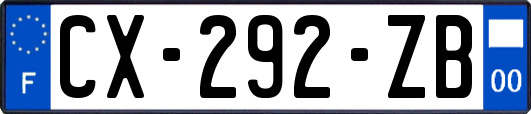 F
CX-292-ZB
00